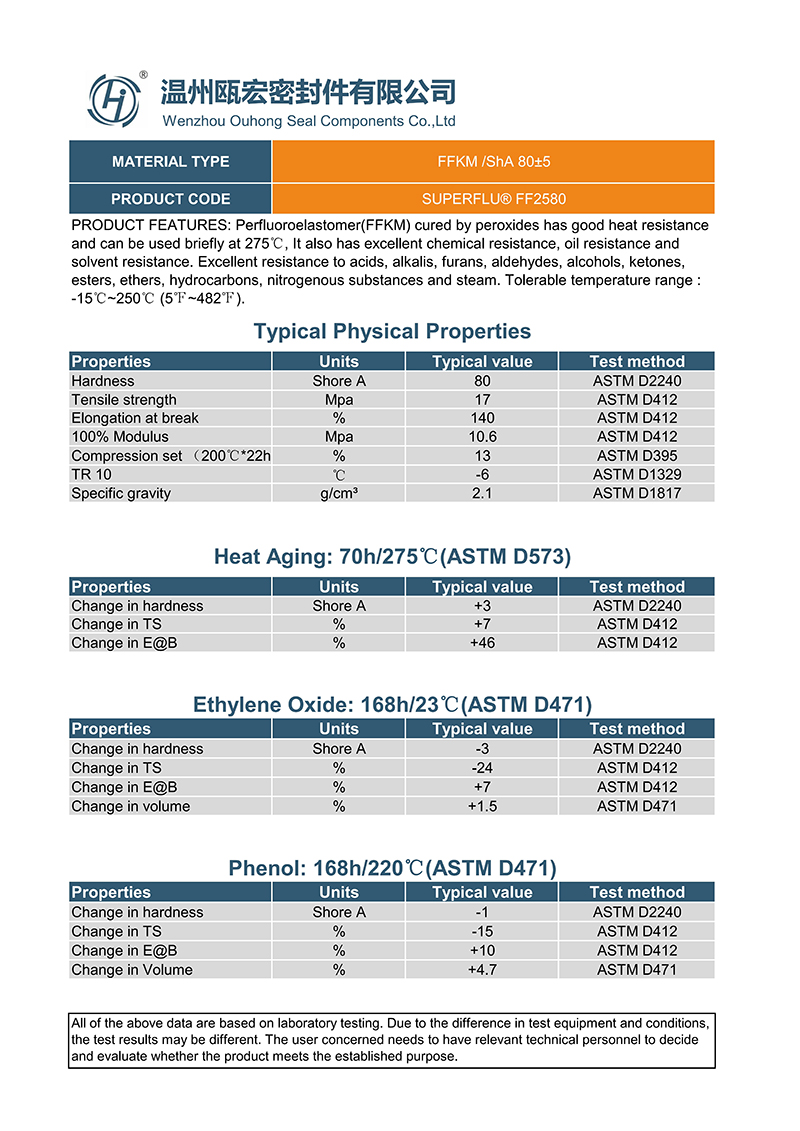 ®
温州瓯宏密封件有限公司
Wenzhou Ouhong Seal Components Co.,Ltd

| MATERIAL TYPE | FFKM /ShA 80±5 |
|---|---|
| PRODUCT CODE | SUPERFLU® FF2580 |

PRODUCT FEATURES: Perfluoroelastomer(FFKM) cured by peroxides has good heat resistance and can be used briefly at 275℃, It also has excellent chemical resistance, oil resistance and solvent resistance. Excellent resistance to acids, alkalis, furans, aldehydes, alcohols, ketones, esters, ethers, hydrocarbons, nitrogenous substances and steam. Tolerable temperature range : -15℃~250℃ (5℉~482℉).

Typical Physical Properties

| Properties | Units | Typical value | Test method |
|---|---|---|---|
| Hardness | Shore A | 80 | ASTM D2240 |
| Tensile strength | Mpa | 17 | ASTM D412 |
| Elongation at break | % | 140 | ASTM D412 |
| 100% Modulus | Mpa | 10.6 | ASTM D412 |
| Compression set （200℃*22h | % | 13 | ASTM D395 |
| TR 10 | ℃ | -6 | ASTM D1329 |
| Specific gravity | g/cm³ | 2.1 | ASTM D1817 |

Heat Aging: 70h/275℃(ASTM D573)

| Properties | Units | Typical value | Test method |
|---|---|---|---|
| Change in hardness | Shore A | +3 | ASTM D2240 |
| Change in TS | % | +7 | ASTM D412 |
| Change in E@B | % | +46 | ASTM D412 |

Ethylene Oxide: 168h/23℃(ASTM D471)

| Properties | Units | Typical value | Test method |
|---|---|---|---|
| Change in hardness | Shore A | -3 | ASTM D2240 |
| Change in TS | % | -24 | ASTM D412 |
| Change in E@B | % | +7 | ASTM D412 |
| Change in volume | % | +1.5 | ASTM D471 |

Phenol: 168h/220℃(ASTM D471)

| Properties | Units | Typical value | Test method |
|---|---|---|---|
| Change in hardness | Shore A | -1 | ASTM D2240 |
| Change in TS | % | -15 | ASTM D412 |
| Change in E@B | % | +10 | ASTM D412 |
| Change in Volume | % | +4.7 | ASTM D471 |

All of the above data are based on laboratory testing. Due to the difference in test equipment and conditions, the test results may be different. The user concerned needs to have relevant technical personnel to decide and evaluate whether the product meets the established purpose.